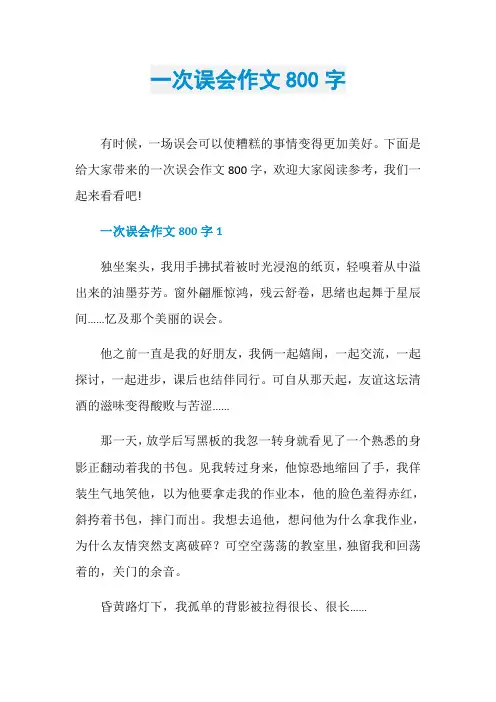 一次误会作文 800 字

有时候，一场误会可以使糟糕的事情变得更加美好。下面是给大家带来的一次误会作文 800 字，欢迎大家阅读参考，我们一起来看看吧!

一次误会作文 800 字 1

独坐案头，我用手拂拭着被时光浸泡的纸页，轻嗅着从中溢出来的油墨芬芳。窗外翩雁惊鸿，残云舒卷，思绪也起舞于星辰间……忆及那个美丽的误会。

他之前一直是我的好朋友，我俩一起嬉闹，一起交流，一起探讨，一起进步，课后也结伴同行。可自从那天起，友谊这坛清酒的滋味变得酸败与苦涩……

那一天，放学后写黑板的我忽一转身就看见了一个熟悉的身影正翻动着我的书包。见我转过身来，他惊恐地缩回了手，我佯装生气地笑他，以为他要拿走我的作业本，他的脸色羞得赤红，斜挎着书包，摔门而出。我想去追他，想问他为什么拿我作业，为什么友情突然支离破碎？可空空荡荡的教室里，独留我和回荡着的，关门的余音。

昏黄路灯下，我孤单的背影被拉得很长、很长……